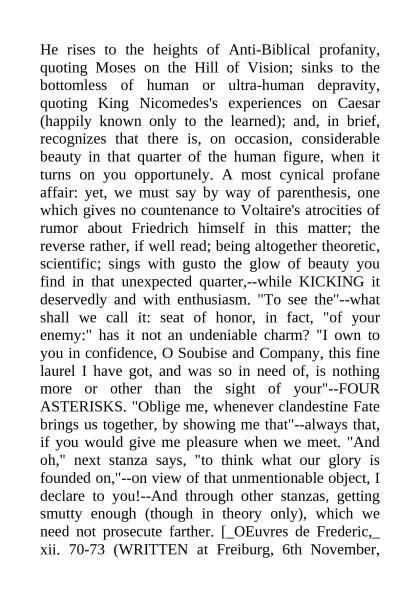 He rises to the heights of Anti-Biblical profanity, quoting Moses on the Hill of Vision; sinks to the bottomless of human or ultra-human depravity, quoting King Nicomedes's experiences on Caesar (happily known only to the learned); and, in brief, recognizes that there is, on occasion, considerable beauty in that quarter of the human figure, when it turns on you opportunely. A most cynical profane affair: yet, we must say by way of parenthesis, one which gives no countenance to Voltaire's atrocities of rumor about Friedrich himself in this matter; the reverse rather, if well read; being altogether theoretic, scientific; sings with gusto the glow of beauty you find in that unexpected quarter,--while KICKING it deservedly and with enthusiasm. "To see the"--what shall we call it: seat of honor, in fact, "of your enemy:" has it not an undeniable charm? "I own to you in confidence, O Soubise and Company, this fine laurel I have got, and was so in need of, is nothing more or other than the sight of your"--FOUR ASTERISKS. "Oblige me, whenever clandestine Fate brings us together, by showing me that"--always that, if you would give me pleasure when we meet. "And oh," next stanza says, "to think what our glory is founded on,"--on view of that unmentionable object, I declare to you!--And through other stanzas, getting smutty enough (though in theory only), which we need not prosecute farther. [_OEuvres de Frederic,_ xii. 70-73 (WRITTEN at Freiburg, 6th November,